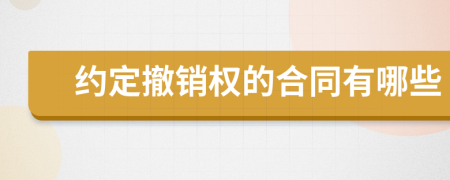 约定撤销权的合同有哪些